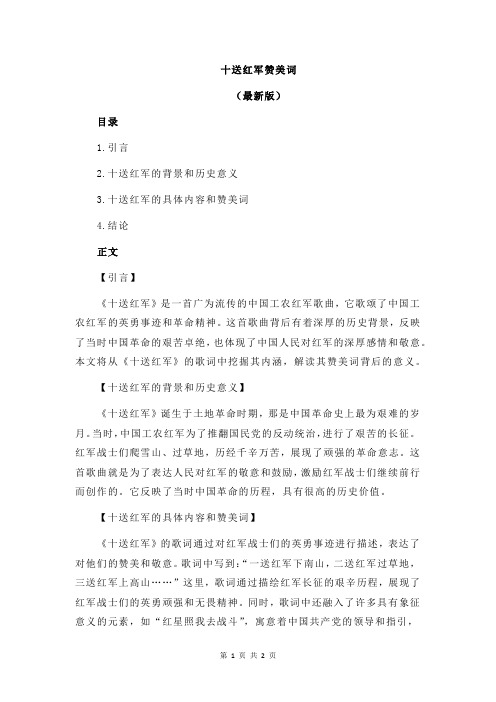 十送红军赞美词

（最新版）

目录

1.引言

2.十送红军的背景和历史意义

3.十送红军的具体内容和赞美词

4.结论

正文

【引言】

《十送红军》是一首广为流传的中国工农红军歌曲，它歌颂了中国工农红军的英勇事迹和革命精神。这首歌曲背后有着深厚的历史背景，反映了当时中国革命的艰苦卓绝，也体现了中国人民对红军的深厚感情和敬意。本文将从《十送红军》的歌词中挖掘其内涵，解读其赞美词背后的意义。

【十送红军的背景和历史意义】

《十送红军》诞生于土地革命时期，那是中国革命史上最为艰难的岁月。当时，中国工农红军为了推翻国民党的反动统治，进行了艰苦的长征。红军战士们爬雪山、过草地，历经千辛万苦，展现了顽强的革命意志。这首歌曲就是为了表达人民对红军的敬意和鼓励，激励红军战士们继续前行而创作的。它反映了当时中国革命的历程，具有很高的历史价值。

【十送红军的具体内容和赞美词】

《十送红军》的歌词通过对红军战士们的英勇事迹进行描述，表达了对他们的赞美和敬意。歌词中写到：“一送红军下南山，二送红军过草地，三送红军上高山……”这里，歌词通过描绘红军长征的艰辛历程，展现了红军战士们的英勇顽强和无畏精神。同时，歌词中还融入了许多具有象征意义的元素，如“红星照我去战斗”，寓意着中国共产党的领导和指引，

第 1 页 共 2 页